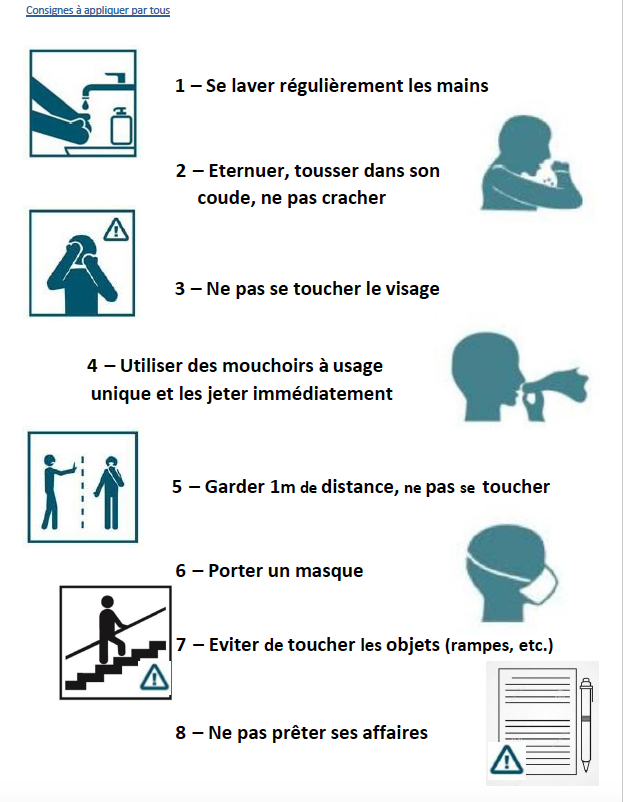 Consignes à appliquer par tous

1 – Se laver régulièrement les mains

2 – Eternuer, tousser dans son coude, ne pas cracher

3 – Ne pas se toucher le visage

4 – Utiliser des mouchoirs à usage unique et les jeter immédiatement

5 – Garder 1m de distance, ne pas se toucher

6 – Porter un masque

7 – Eviter de toucher les objets (rampes, etc.)

8 – Ne pas prêter ses affaires